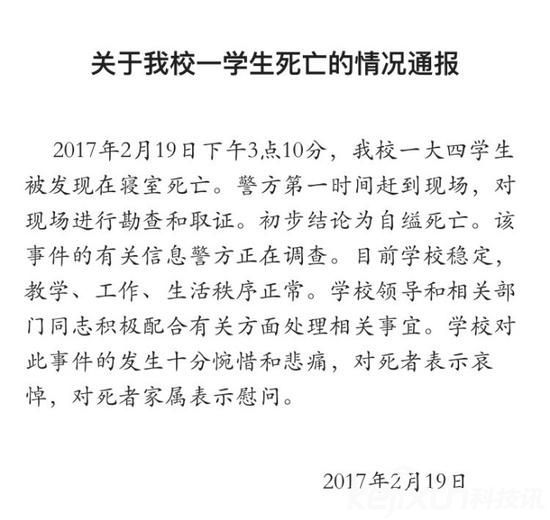 关于我校一学生死亡的情况通报

2017年2月19日下午3点10分，我校一大四学生被发现在寝室死亡。警方第一时间赶到现场，对现场进行勘查和取证。初步结论为自缢死亡。该事件的有关信息警方正在调查。目前学校稳定，教学、工作、生活秩序正常。学校领导和相关部门同志积极配合有关方面处理相关事宜。学校对此事件的发生十分惋惜和悲痛，对死者表示哀悼，对死者家属表示慰问。

2017年2月19日

KEJIXUN科技讯